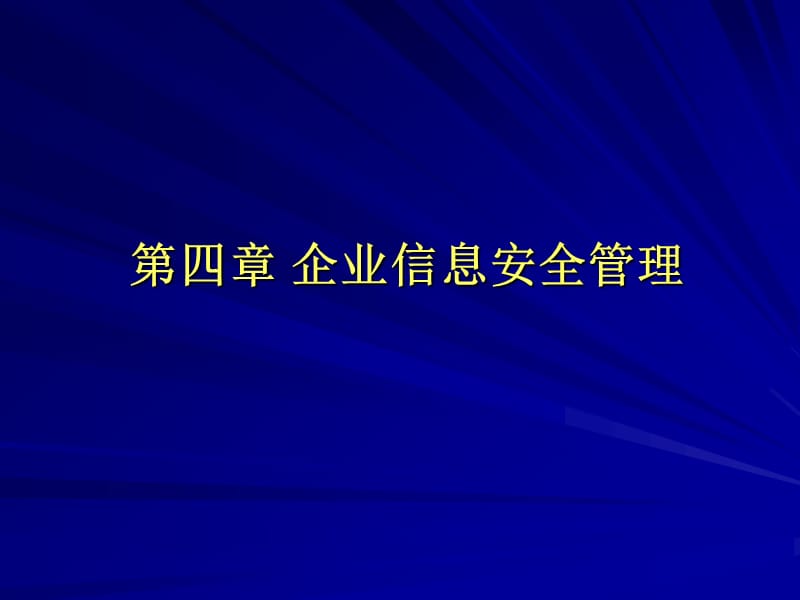 第四章 企业信息安全管理